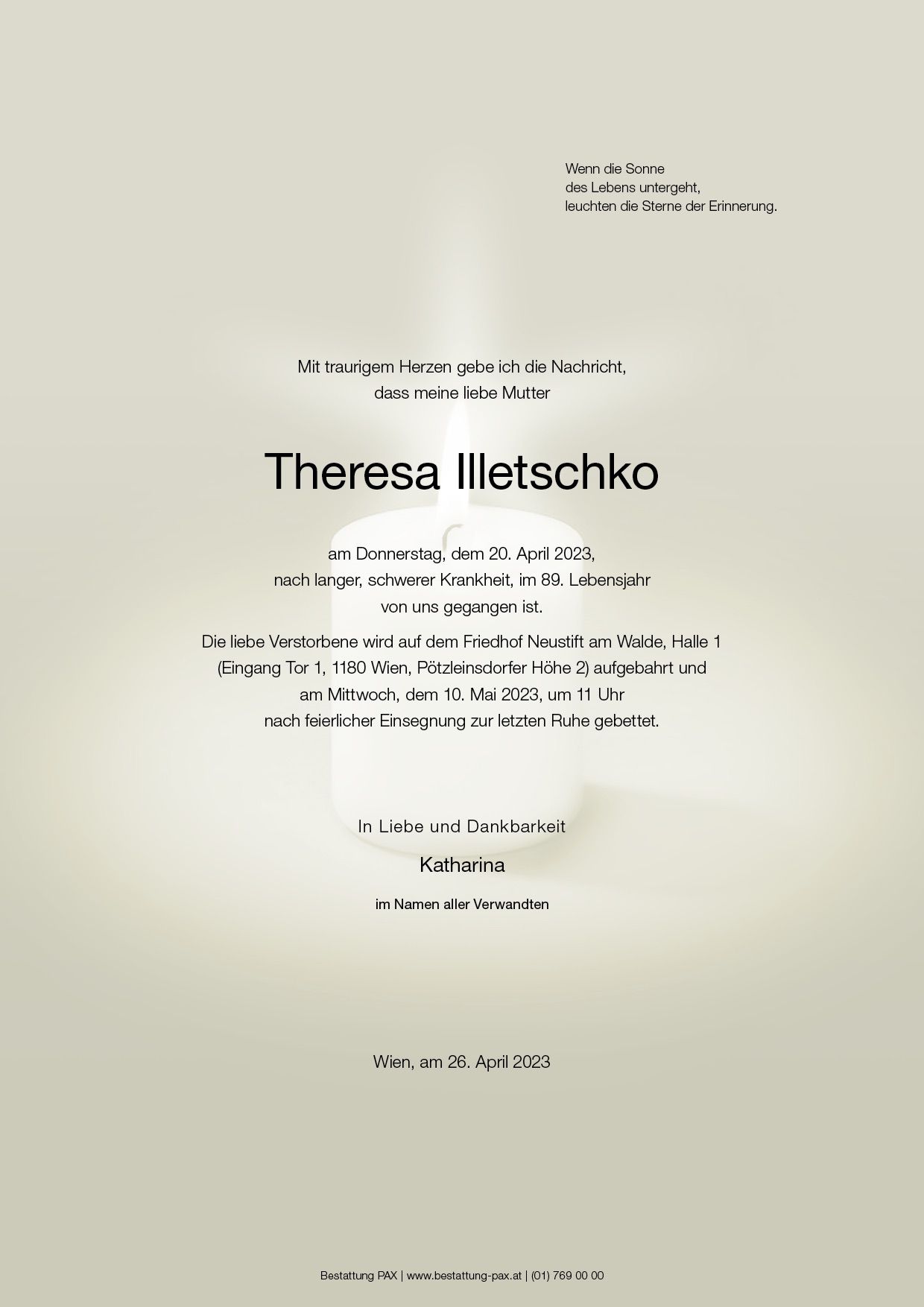 Wenn die Sonne
des Lebens untergeht,
leuchten die Sterne der Erinnerung.

Mit traurigem Herzen gebe ich die Nachricht,
dass meine liebe Mutter

Theresa Illetschko

am Donnerstag, dem 20. April 2023,
nach langer, schwerer Krankheit, im 89. Lebensjahr
von uns gegangen ist.

Die liebe Verstorbene wird auf dem Friedhof Neustift am Walde, Halle 1
(Eingang Tor 1, 1180 Wien, Pötzleinsdorfer Höhe 2) aufgebahrt und
am Mittwoch, dem 10. Mai 2023, um 11 Uhr
nach feierlicher Einsegnung zur letzten Ruhe gebettet.

In Liebe und Dankbarkeit

Katharina

im Namen aller Verwandten

Wien, am 26. April 2023

Bestattung PAX | www.bestattung-pax.at | (01) 769 00 00